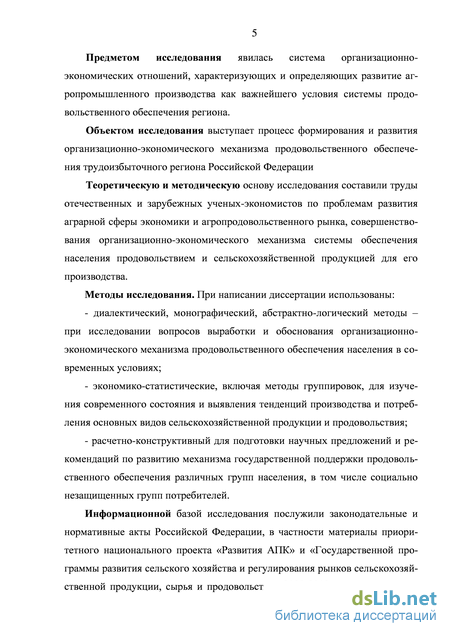 5

Предметом исследования явилась система организационно-экономических отношений, характеризующих и определяющих развитие агропромышленного производства как важнейшего условия системы продовольственного обеспечения региона.

Объектом исследования выступает процесс формирования и развития организационно-экономического механизма продовольственного обеспечения трудоизбыточного региона Российской Федерации

Теоретическую и методическую основу исследования составили труды отечественных и зарубежных ученых-экономистов по проблемам развития аграрной сферы экономики и агропродовольственного рынка, совершенствования организационно-экономического механизма системы обеспечения населения продовольствием и сельскохозяйственной продукцией для его производства.

Методы исследования. При написании диссертации использованы:

- диалектический, монографический, абстрактно-логический методы – при исследовании вопросов выработки и обоснования организационно-экономического механизма продовольственного обеспечения населения в современных условиях;

- экономико-статистические, включая методы группировок, для изучения современного состояния и выявления тенденций производства и потребления основных видов сельскохозяйственной продукции и продовольствия;

- расчетно-конструктивный для подготовки научных предложений и рекомендаций по развитию механизма государственной поддержки продовольственного обеспечения различных групп населения, в том числе социально незащищенных групп потребителей.

Информационной базой исследования послужили законодательные и нормативные акты Российской Федерации, в частности материалы приоритетного национального проекта «Развития АПК» и «Государственной программы развития сельского хозяйства и регулирования рынков сельскохозяйственной продукции, сырья и продовольст

dsLib.net
библиотека диссертаций